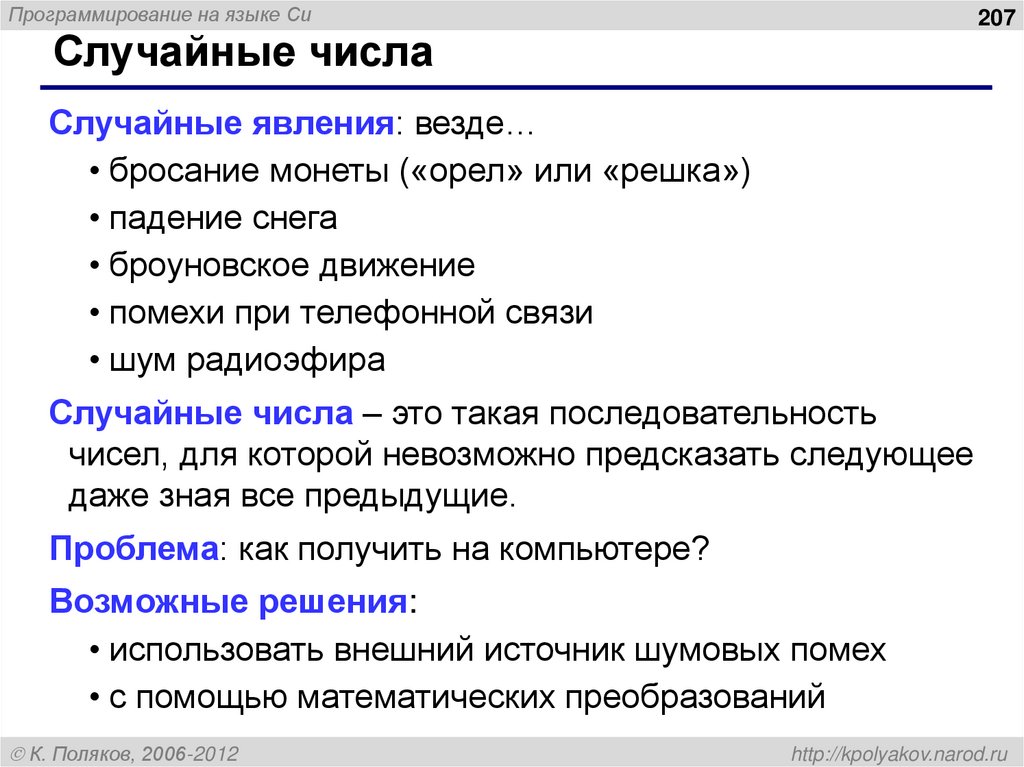 Программирование на языке Си

207

Случайные числа

Случайные явления: везде…

• бросание монеты («орел» или «решка»)
• падение снега
• броуновское движение
• помехи при телефонной связи
• шум радиоэфира

Случайные числа – это такая последовательность чисел, для которой невозможно предсказать следующее даже зная все предыдущие.

Проблема: как получить на компьютере?

Возможные решения:

• использовать внешний источник шумовых помех
• с помощью математических преобразований

© К. Поляков, 2006-2012

http://kpolyakov.narod.ru